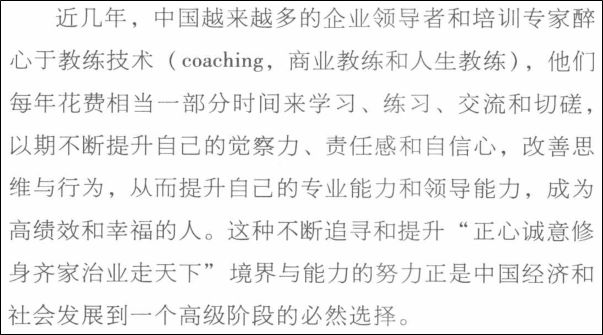 近几年，中国越来越多的企业领导者和培训专家醉心于教练技术（coaching，商业教练和人生教练），他们每年花费相当一部分时间来学习、练习、交流和切磋，以期不断提升自己的觉察力、责任感和自信心，改善思维与行为，从而提升自己的专业能力和领导能力，成为高绩效和幸福的人。这种不断追寻和提升“正心诚意修身齐家治业走天下”境界与能力的努力正是中国经济和社会发展到一个高级阶段的必然选择。